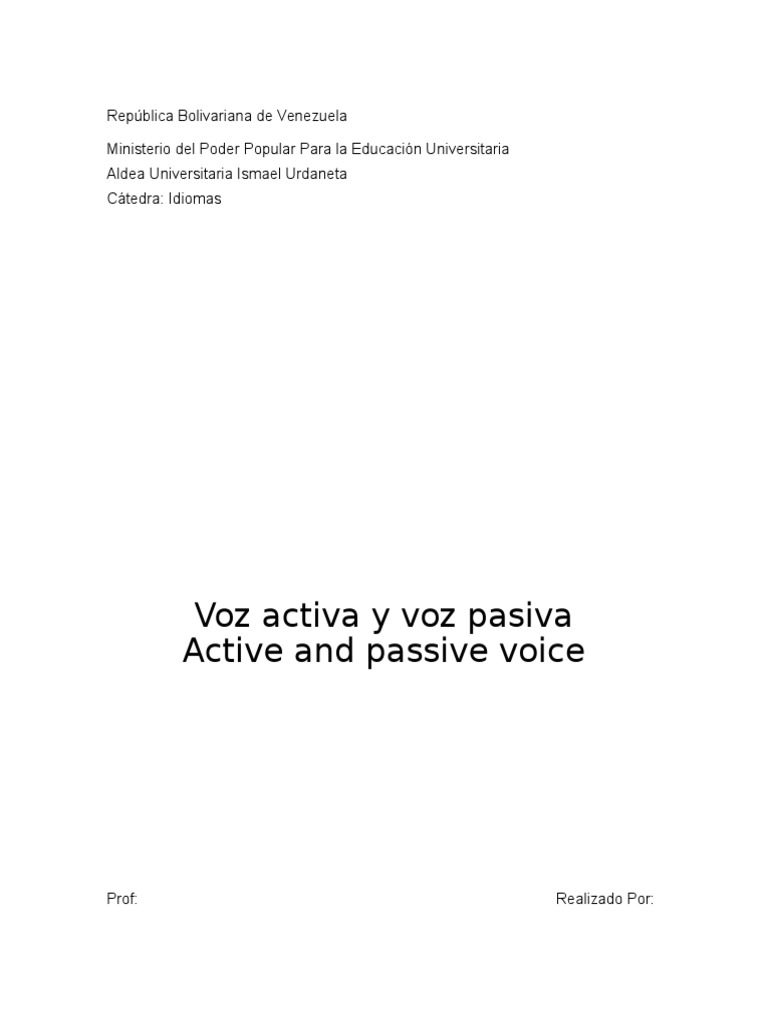 República Bolivariana de Venezuela

Ministerio del Poder Popular Para la Educación Universitaria
Aldea Universitaria Ismael Urdaneta
Cátedra: Idiomas

Voz activa y voz pasiva
Active and passive voice

Prof:

Realizado Por: